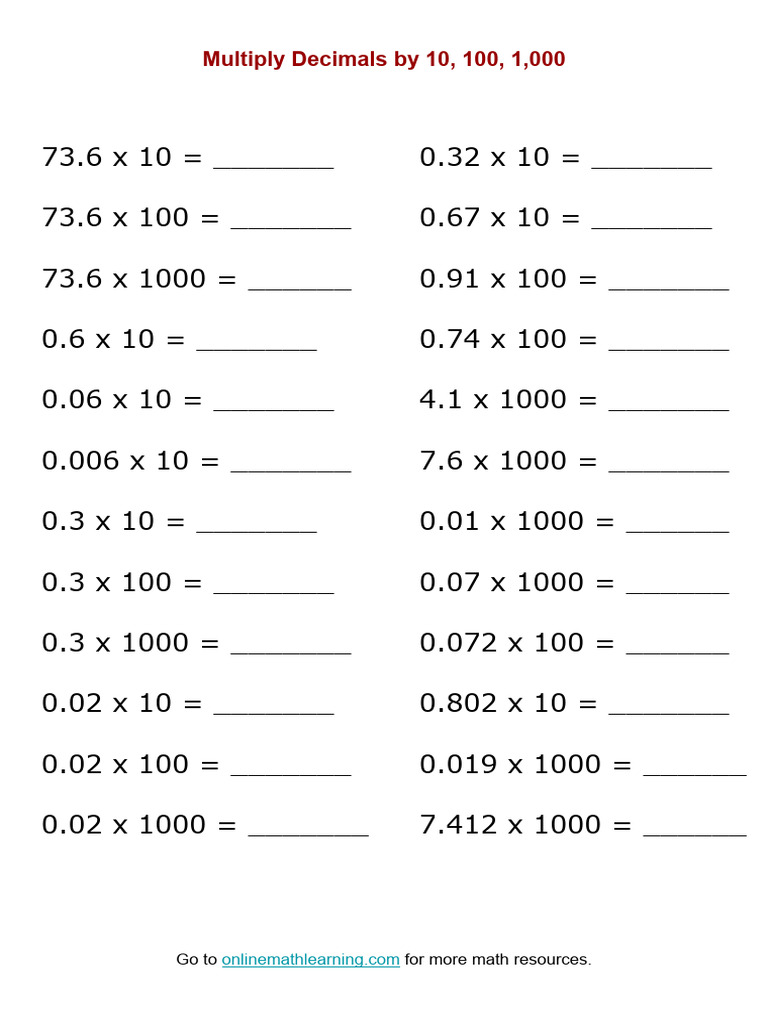 Multiply Decimals by 10, 100, 1,000

73.6 x 10 = ________

73.6 x 100 = ________

73.6 x 1000 = _______

0.6 x 10 = ________

0.06 x 10 = ________

0.006 x 10 = ________

0.3 x 10 = ________

0.3 x 100 = ________

0.3 x 1000 = ________

0.02 x 10 = ________

0.02 x 100 = ________

0.02 x 1000 = ________

0.32 x 10 = ________

0.67 x 10 = ________

0.91 x 100 = ________

0.74 x 100 = ________

4.1 x 1000 = ________

7.6 x 1000 = ________

0.01 x 1000 = _______

0.07 x 1000 = _______

0.072 x 100 = _______

0.802 x 10 = ________

0.019 x 1000 = _______

7.412 x 1000 = _______

Go to onlinemathlearning.com for more math resources.